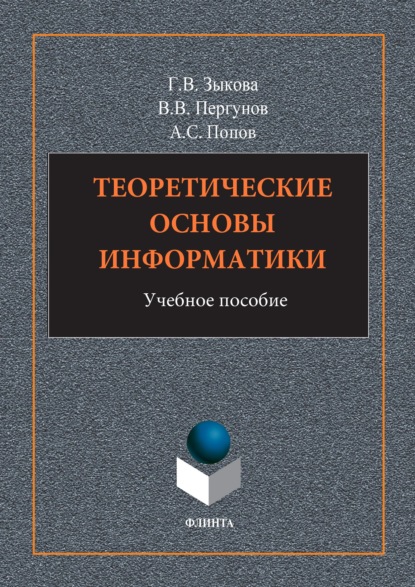 Г.В. Зыкова
В.В. Пергунов
А.С. Попов

ТЕОРЕТИЧЕСКИЕ ОСНОВЫ ИНФОРМАТИКИ

Учебное пособие

ФЛИНТА